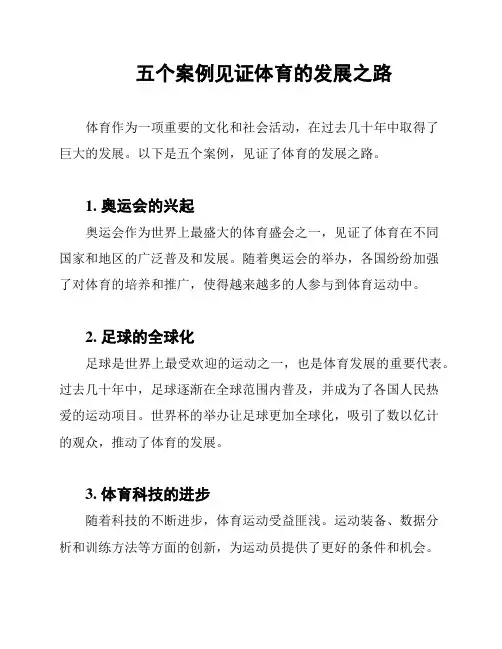 五个案例见证体育的发展之路

体育作为一项重要的文化和社会活动，在过去几十年中取得了巨大的发展。以下是五个案例，见证了体育的发展之路。

1. 奥运会的兴起

奥运会作为世界上最盛大的体育盛会之一，见证了体育在不同国家和地区的广泛普及和发展。随着奥运会的举办，各国纷纷加强了对体育的培养和推广，使得越来越多的人参与到体育运动中。

2. 足球的全球化

足球是世界上最受欢迎的运动之一，也是体育发展的重要代表。过去几十年中，足球逐渐在全球范围内普及，并成为了各国人民热爱的运动项目。世界杯的举办让足球更加全球化，吸引了数以亿计的观众，推动了体育的发展。

3. 体育科技的进步

随着科技的不断进步，体育运动受益匪浅。运动装备、数据分析和训练方法等方面的创新，为运动员提供了更好的条件和机会。